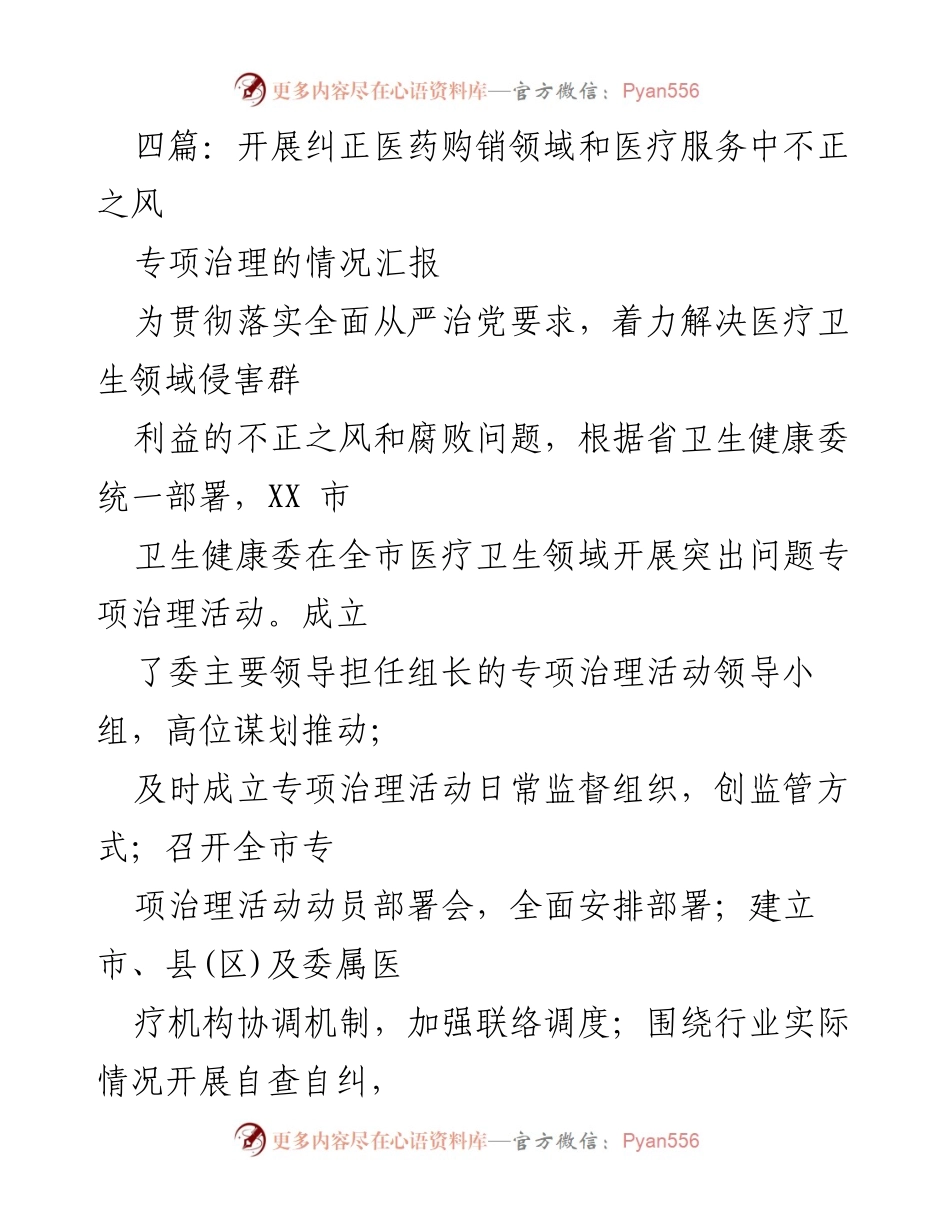 更多内容尽在心语资料库—官方微信：Pyan556

四篇：开展纠正医药购销领域和医疗服务中不正之风

专项治理的情况汇报

为贯彻落实全面从严治党要求，着力解决医疗卫生领域侵害群

利益的不正之风和腐败问题，根据省卫生健康委统一部署，XX 市

卫生健康委在全市医疗卫生领域开展突出问题专项治理活动。成立

了委主要领导担任组长的专项治理活动领导小组，高位谋划推动；

及时成立专项治理活动日常监督组织，创监管方式；召开全市专

项治理活动动员部署会，全面安排部署；建立市、县(区)及委属医

疗机构协调机制，加强联络调度；围绕行业实际情况开展自查自纠，

更多内容尽在心语资料库—官方微信：Pyan556